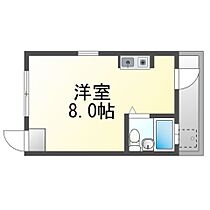 洋室
8.0帖